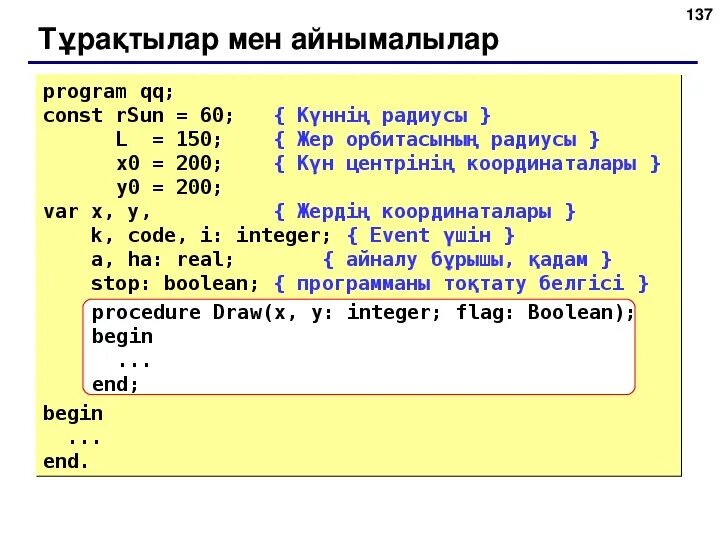 137

Тұрақтылар мен айнымалылар

program qq;
const rSun = 60; { Күннің радиусы }
L = 150; { Жер орбитасының радиусы }
x0 = 200; { Күн центрінің координаталары }
y0 = 200;
var x, y, { Жердің координаталары }
k, code, i: integer; { Event үшін }
a, ha: real; { айналу бұрышы, қадам }
stop: boolean; { программаны тоқтату белгісі }
procedure Draw(x, y: integer; flag: Boolean);
begin
...
end;
begin
...
end.